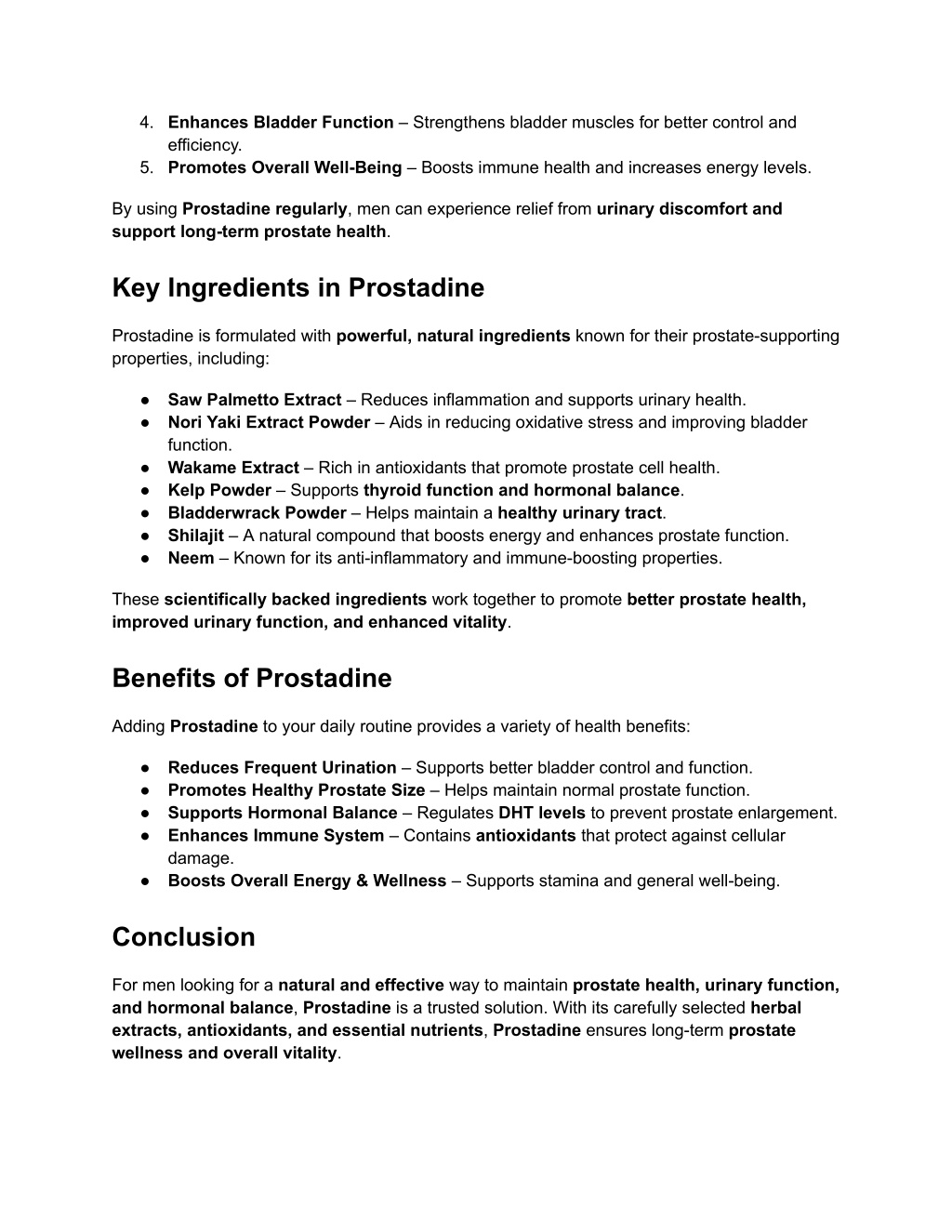 4. Enhances Bladder Function – Strengthens bladder muscles for better control and efficiency.
5. Promotes Overall Well-Being – Boosts immune health and increases energy levels.

By using Prostadine regularly, men can experience relief from urinary discomfort and support long-term prostate health.

Key Ingredients in Prostadine

Prostadine is formulated with powerful, natural ingredients known for their prostate-supporting properties, including:

● Saw Palmetto Extract – Reduces inflammation and supports urinary health.
● Nori Yaki Extract Powder – Aids in reducing oxidative stress and improving bladder function.
● Wakame Extract – Rich in antioxidants that promote prostate cell health.
● Kelp Powder – Supports thyroid function and hormonal balance.
● Bladderwrack Powder – Helps maintain a healthy urinary tract.
● Shilajit – A natural compound that boosts energy and enhances prostate function.
● Neem – Known for its anti-inflammatory and immune-boosting properties.

These scientifically backed ingredients work together to promote better prostate health, improved urinary function, and enhanced vitality.

Benefits of Prostadine

Adding Prostadine to your daily routine provides a variety of health benefits:

● Reduces Frequent Urination – Supports better bladder control and function.
● Promotes Healthy Prostate Size – Helps maintain normal prostate function.
● Supports Hormonal Balance – Regulates DHT levels to prevent prostate enlargement.
● Enhances Immune System – Contains antioxidants that protect against cellular damage.
● Boosts Overall Energy & Wellness – Supports stamina and general well-being.

Conclusion

For men looking for a natural and effective way to maintain prostate health, urinary function, and hormonal balance, Prostadine is a trusted solution. With its carefully selected herbal extracts, antioxidants, and essential nutrients, Prostadine ensures long-term prostate wellness and overall vitality.